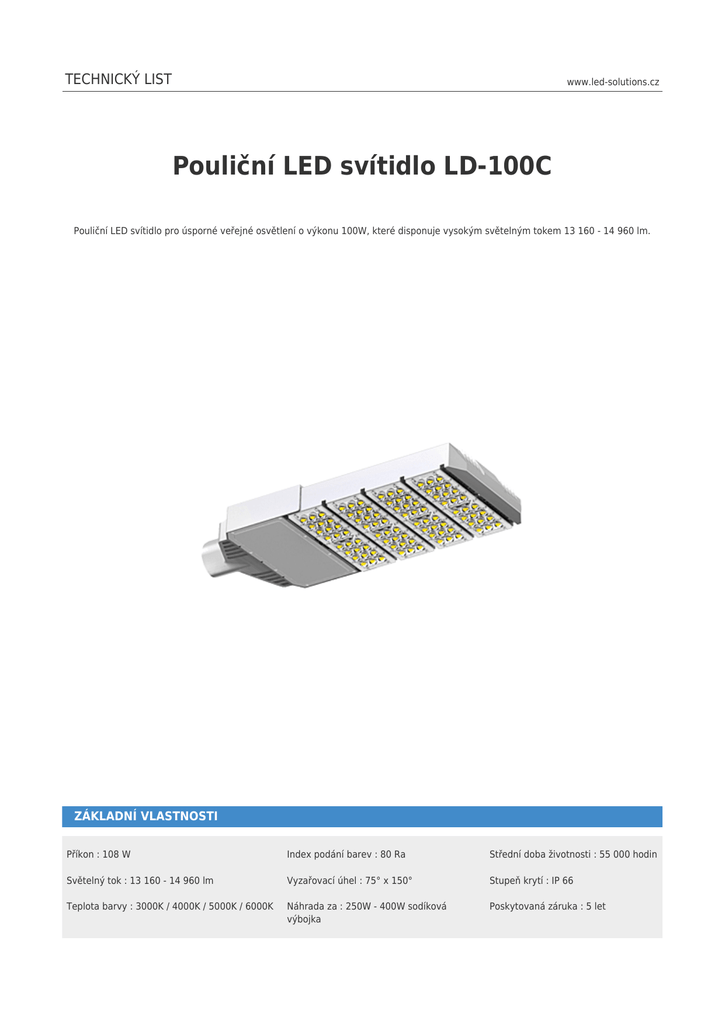 TECHNICKÝ LIST

www.led-solutions.cz

Pouliční LED svítidlo LD-100C

Pouliční LED svítidlo pro úsporné veřejné osvětlení o výkonu 100W, které disponuje vysokým světelným tokem 13 160 - 14 960 lm.

ZÁKLADNÍ VLASTNOSTI

Příkon : 108 W

Světelný tok : 13 160 - 14 960 lm

Teplota barvy : 3000K / 4000K / 5000K / 6000K

Index podání barev : 80 Ra

Vyzařovací úhel : 75° x 150°

Náhrada za : 250W - 400W sodíková výbojka

Střední doba životnosti : 55 000 hodin

Stupeň krytí : IP 66

Poskytovaná záruka : 5 let